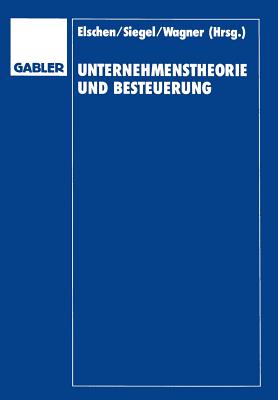 GABLER

Elschen/Siegel/Wagner (Hrsg.)

UNTERNEHMENSTHEORIE UND BESTEUERUNG